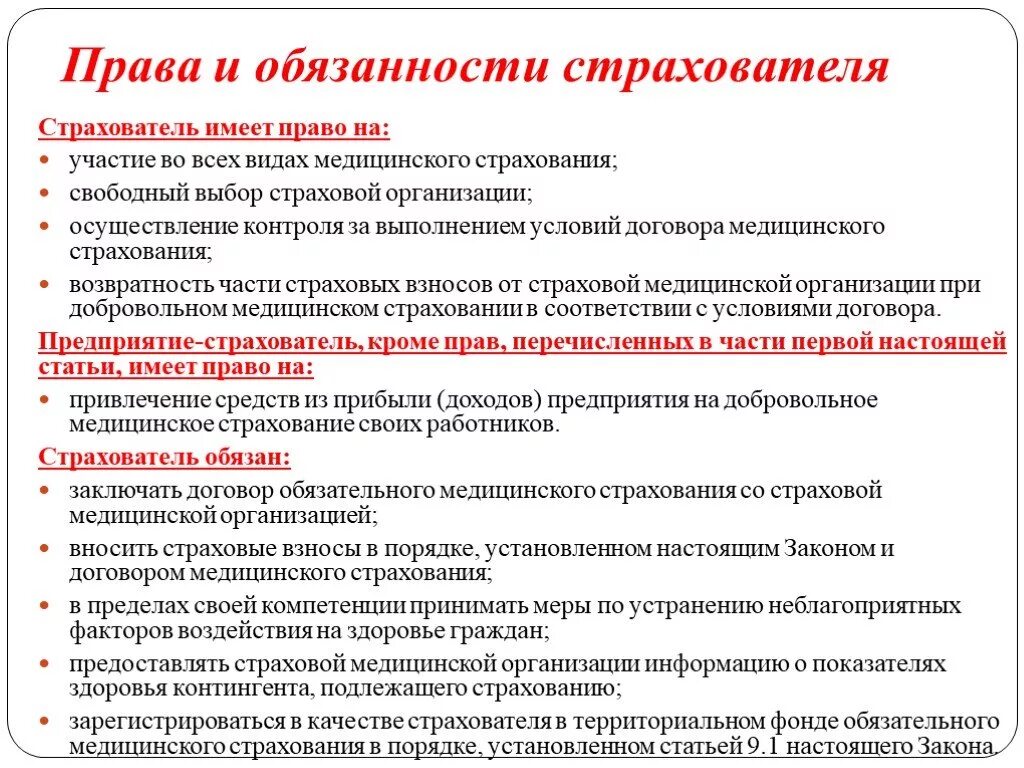 Права и обязанности страхователя

Страхователь имеет право на:

участие во всех видах медицинского страхования;

свободный выбор страховой организации;

осуществление контроля за выполнением условий договора медицинского страхования;

возвратность части страховых взносов от страховой медицинской организации при добровольном медицинском страховании в соответствии с условиями договора.

Предприятие-страхователь, кроме прав, перечисленных в части первой настоящей статьи, имеет право на:

привлечение средств из прибыли (доходов) предприятия на добровольное медицинское страхование своих работников.

Страхователь обязан:

заключать договор обязательного медицинского страхования со страховой медицинской организацией;

вносить страховые взносы в порядке, установленном настоящим Законом и договором медицинского страхования;

в пределах своей компетенции принимать меры по устранению неблагоприятных факторов воздействия на здоровье граждан;

предоставлять страховой медицинской организации информацию о показателях здоровья контингента, подлежащего страхованию;

зарегистрироваться в качестве страхователя в территориальном фонде обязательного медицинского страхования в порядке, установленном статьей 9.1 настоящего Закона.